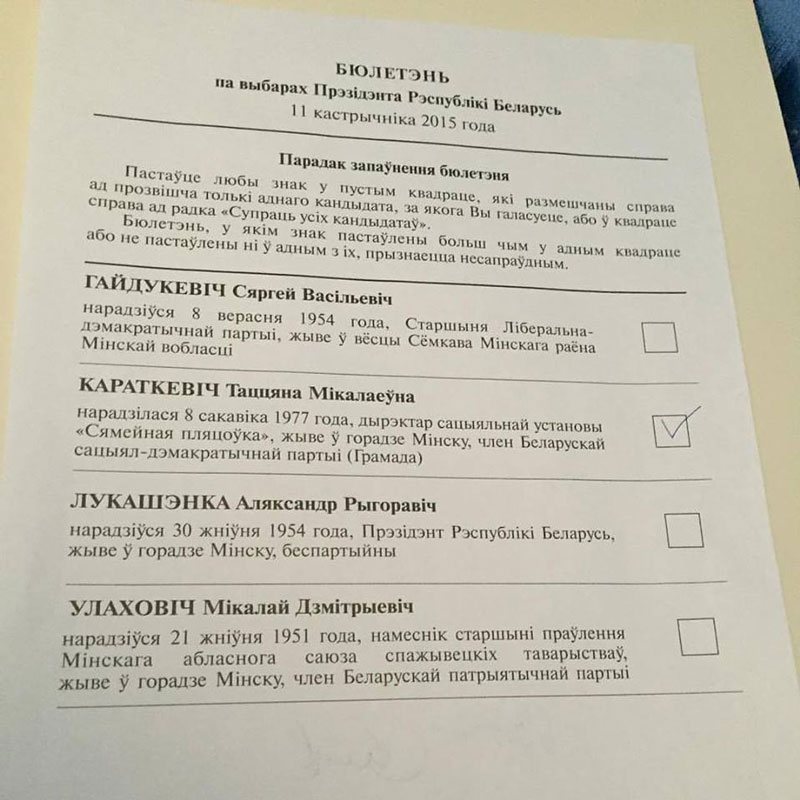 БЮЛЕТЭНЬ
па выбарах Прэзідэнта Рэспублікі Беларусь
11 кастрычніка 2015 года

Парадак запаўнення бюлетэня
Пастаўце любы знак у пустым квадраце, які размешчаны справа ад прозвішча толькі аднаго кандыдата, за якога Вы галасуеце, або ў квадраце справа ад радка «Супраць усіх кандыдатаў».
Бюлетэнь, у якім знак пастаўлены больш чым у адным квадраце або не пастаўлены ні ў адным з іх, прызнаецца несапраўдным.

ГАЙДУКЕВІЧ Сяргей Васільевіч
нарадзіўся 8 верасня 1954 года, Старшыня Ліберальна-дэмакратычнай партыі, жыве ў вёсцы Сёмкава Мінскага раёна Мінскай вобласці

КАРАТКЕВІЧ Таццяна Мікалаеўна
нарадзілася 8 сакавіка 1977 года, дырэктар сацыяльнай установы «Сямейная пляцоўка», жыве ў горадзе Мінску, член Беларускай сацыял-дэмакратычнай партыі (Грамада)

ЛУКАШЭНКА Аляксандр Рыгоравіч
нарадзіўся 30 жніўня 1954 года, Прэзідэнт Рэспублікі Беларусь, жыве ў горадзе Мінску, беспартыйны

УЛАХОВІЧ Мікалай Дзмітрыевіч
нарадзіўся 21 жніўня 1951 года, намеснік старшыні праўлення Мінскага абласнога саюза спажывецкіх таварыстваў, жыве ў горадзе Мінску, член Беларускай патрыятычнай партыі